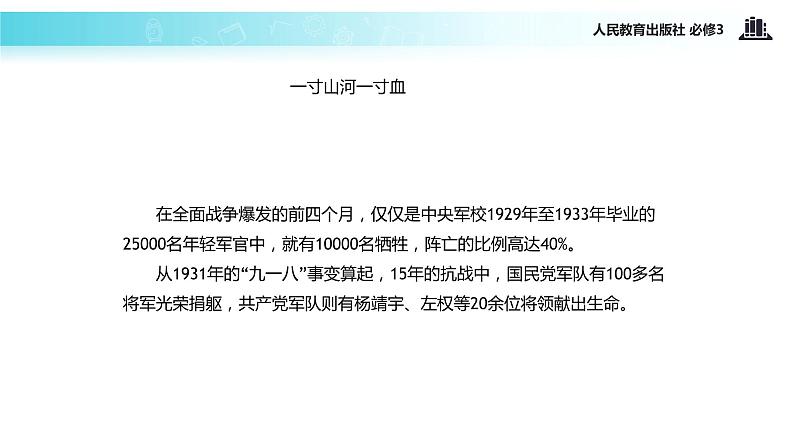 人民教育出版社 必修3

一寸山河一寸血

在全面战争爆发的前四个月，仅仅是中央军校1929年至1933年毕业的25000名年轻军官中，就有10000名牺牲，阵亡的比例高达40%。

从1931年的“九一八”事变算起，15年的抗战中，国民党军队有100多名将军光荣捐躯，共产党军队则有杨靖宇、左权等20余位将领献出生命。